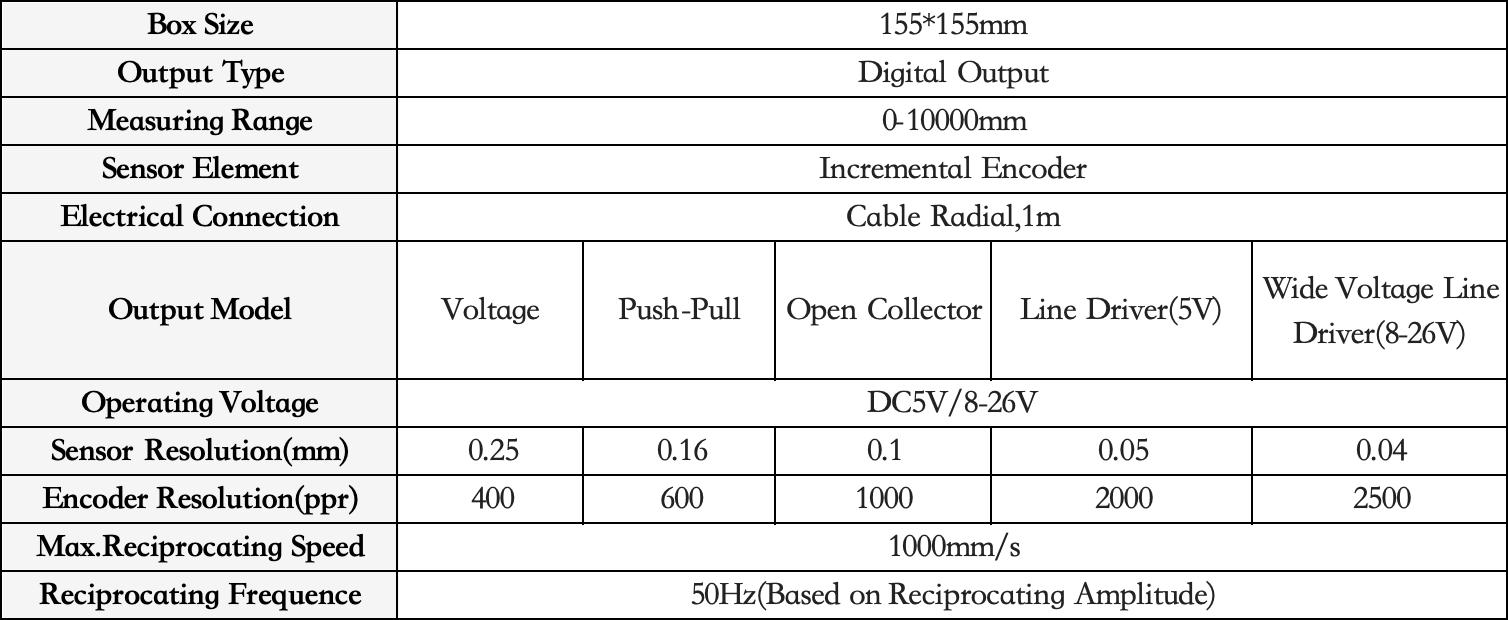 | Box Size | 155*155mm | | | | |
|---|---|---|---|---|---|
| Output Type | Digital Output | | | | |
| Measuring Range | 0-10000mm | | | | |
| Sensor Element | Incremental Encoder | | | | |
| Electrical Connection | Cable Radial,1m | | | | |
| Output Model | Voltage | Push-Pull | Open Collector | Line Driver(5V) | Wide Voltage Line Driver(8-26V) |
| Operating Voltage | DC5V/8-26V | | | | |
| Sensor Resolution(mm) | 0.25 | 0.16 | 0.1 | 0.05 | 0.04 |
| Encoder Resolution(ppr) | 400 | 600 | 1000 | 2000 | 2500 |
| Max.Reciprocating Speed | 1000mm/s | | | | |
| Reciprocating Frequence | 50Hz(Based on Reciprocating Amplitude) | | | | |